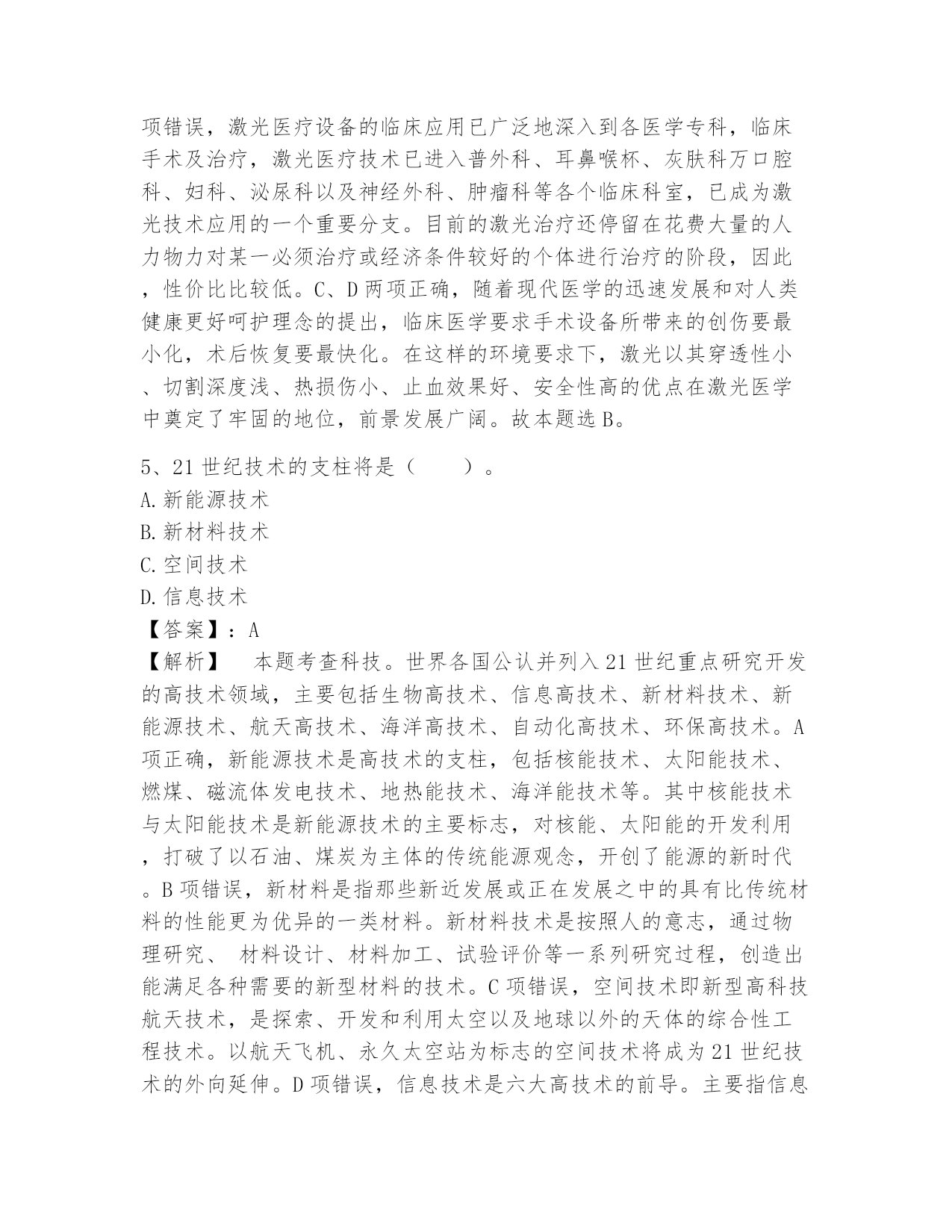 项错误，激光医疗设备的临床应用已广泛地深入到各医学专科，临床手术及治疗，激光医疗技术已进入普外科、耳鼻喉杯、灰肤科万口腔科、妇科、泌尿科以及神经外科、肿瘤科等各个临床科室，已成为激光技术应用的一个重要分支。目前的激光治疗还停留在花费大量的人力物力对某一必须治疗或经济条件较好的个体进行治疗的阶段，因此，性价比比较低。C、D两项正确，随着现代医学的迅速发展和对人类健康更好呵护理念的提出，临床医学要求手术设备所带来的创伤要最小化，术后恢复要最快化。在这样的环境要求下，激光以其穿透性小、切割深度浅、热损伤小、止血效果好、安全性高的优点在激光医学中奠定了牢固的地位，前景发展广阔。故本题选B。

5、21世纪技术的支柱将是（　　）。
A.新能源技术
B.新材料技术
C.空间技术
D.信息技术
【答案】：A
【解析】　本题考查科技。世界各国公认并列入21世纪重点研究开发的高技术领域，主要包括生物高技术、信息高技术、新材料技术、新能源技术、航天高技术、海洋高技术、自动化高技术、环保高技术。A项正确，新能源技术是高技术的支柱，包括核能技术、太阳能技术、燃煤、磁流体发电技术、地热能技术、海洋能技术等。其中核能技术与太阳能技术是新能源技术的主要标志，对核能、太阳能的开发利用，打破了以石油、煤炭为主体的传统能源观念，开创了能源的新时代。B项错误，新材料是指那些新近发展或正在发展之中的具有比传统材料的性能更为优异的一类材料。新材料技术是按照人的意志，通过物理研究、 材料设计、材料加工、试验评价等一系列研究过程，创造出能满足各种需要的新型材料的技术。C项错误，空间技术即新型高科技航天技术，是探索、开发和利用太空以及地球以外的天体的综合性工程技术。以航天飞机、永久太空站为标志的空间技术将成为21世纪技术的外向延伸。D项错误，信息技术是六大高技术的前导。主要指信息